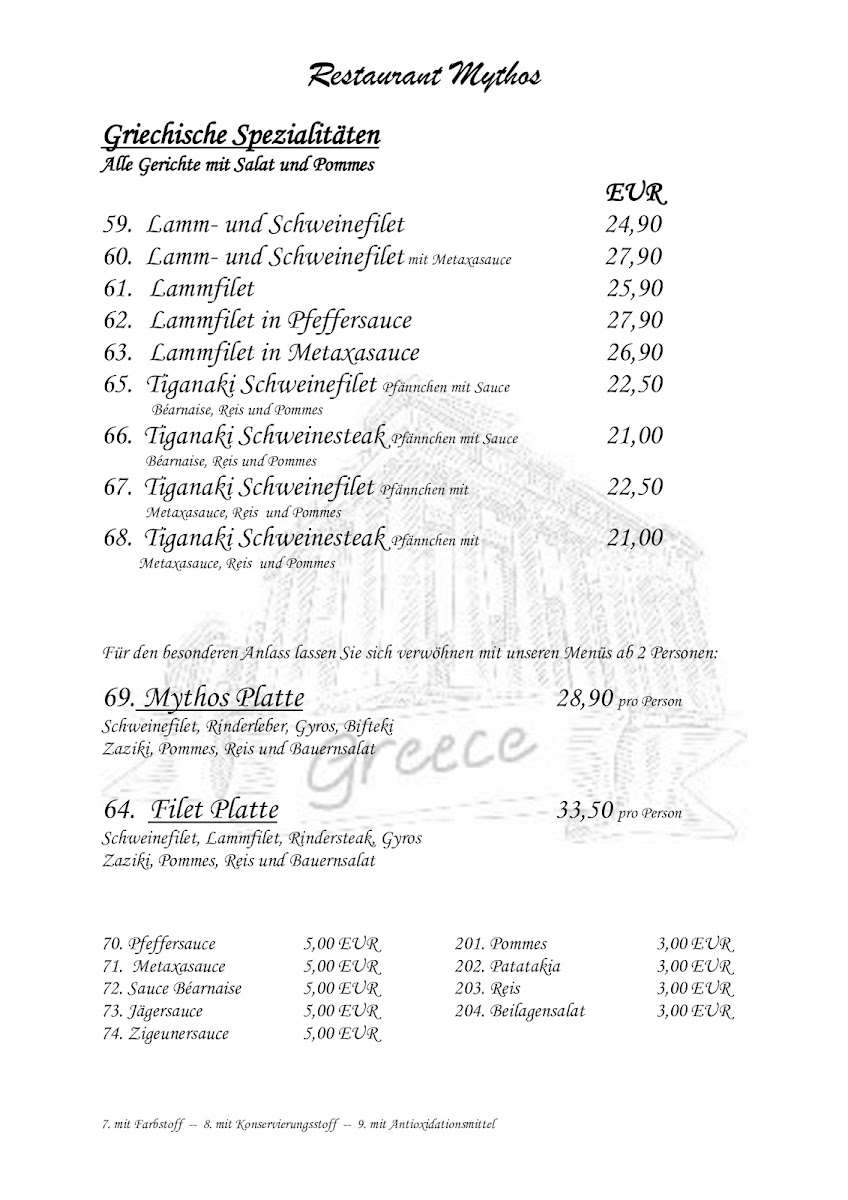 Restaurant Mythos

Griechische Spezialitäten
Alle Gerichte mit Salat und Pommes

EUR

59. Lamm- und Schweinefilet 24,90
60. Lamm- und Schweinefilet mit Metaxasauce 27,90
61. Lammfilet 25,90
62. Lammfilet in Pfeffersauce 27,90
63. Lammfilet in Metaxasauce 26,90
65. Tiganaki Schweinefilet Pfännchen mit Sauce Béarnaise, Reis und Pommes 22,50
66. Tiganaki Schweinesteak Pfännchen mit Sauce Béarnaise, Reis und Pommes 21,00
67. Tiganaki Schweinefilet Pfännchen mit Metaxasauce, Reis und Pommes 22,50
68. Tiganaki Schweinesteak Pfännchen mit Metaxasauce, Reis und Pommes 21,00

Für den besonderen Anlass lassen Sie sich verwöhnen mit unseren Menüs ab 2 Personen:

69. Mythos Platte 28,90 pro Person
Schweinefilet, Rinderleber, Gyros, Bifteki
Zaziki, Pommes, Reis und Bauernsalat

Greece

64. Filet Platte 33,50 pro Person
Schweinefilet, Lammfilet, Rindersteak, Gyros
Zaziki, Pommes, Reis und Bauernsalat

70. Pfeffersauce 5,00 EUR
71. Metaxasauce 5,00 EUR
72. Sauce Béarnaise 5,00 EUR
73. Jägersauce 5,00 EUR
74. Zigeunersauce 5,00 EUR

201. Pommes 3,00 EUR
202. Patatakia 3,00 EUR
203. Reis 3,00 EUR
204. Beilagensalat 3,00 EUR

7. mit Farbstoff -- 8. mit Konservierungsstoff -- 9. mit Antioxidationsmittel